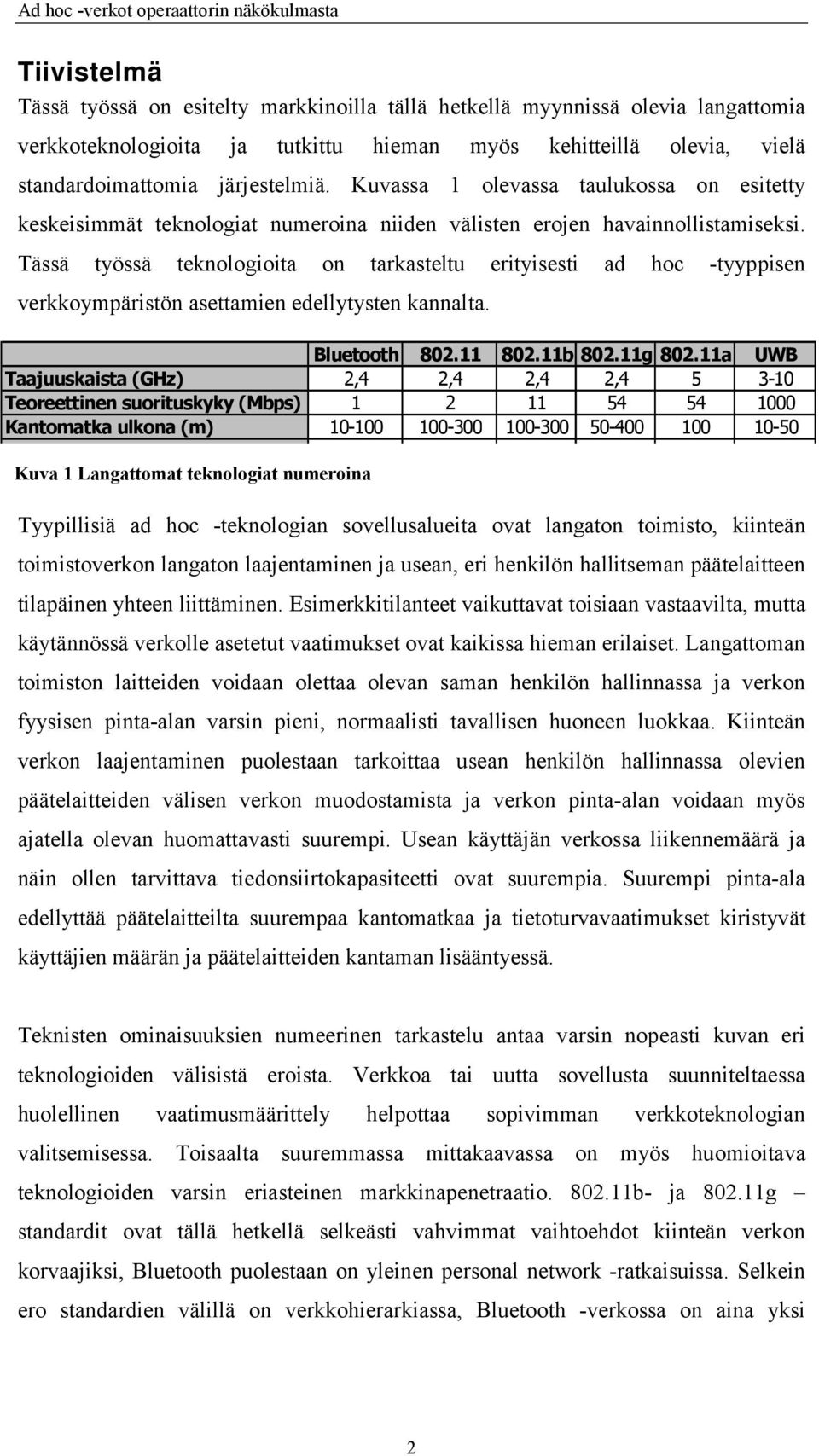 Ad hoc -verkot operaattorin näkökulmasta

Tiivistelmä

Tässä työssä on esitelty markkinoilla tällä hetkellä myynnissä olevia langattomia verkkoteknologioita ja tutkittu hieman myös kehitteillä olevia, vielä standardoimattomia järjestelmiä. Kuvassa 1 olevassa taulukossa on esitetty keskeisimmät teknologiat numeroina niiden välisten erojen havainnollistamiseksi. Tässä työssä teknologioita on tarkasteltu erityisesti ad hoc -tyyppisen verkkoympäristön asettamien edellytysten kannalta.

| | Bluetooth | 802.11 | 802.11b | 802.11g | 802.11a | UWB |
|---|---|---|---|---|---|---|
| Taajuuskaista (GHz) | 2,4 | 2,4 | 2,4 | 2,4 | 5 | 3-10 |
| Teoreettinen suorituskyky (Mbps) | 1 | 2 | 11 | 54 | 54 | 1000 |
| Kantomatka ulkona (m) | 10-100 | 100-300 | 100-300 | 50-400 | 100 | 10-50 |

Kuva 1 Langattomat teknologiat numeroina

Tyypillisiä ad hoc -teknologian sovellusalueita ovat langaton toimisto, kiinteän toimistoverkon langaton laajentaminen ja usean, eri henkilön hallitseman päätelaitteen tilapäinen yhteen liittäminen. Esimerkkitilanteet vaikuttavat toisiaan vastaavilta, mutta käytännössä verkolle asetetut vaatimukset ovat kaikissa hieman erilaiset. Langattoman toimiston laitteiden voidaan olettaa olevan saman henkilön hallinnassa ja verkon fyysisen pinta-alan varsin pieni, normaalisti tavallisen huoneen luokkaa. Kiinteän verkon laajentaminen puolestaan tarkoittaa usean henkilön hallinnassa olevien päätelaitteiden välisen verkon muodostamista ja verkon pinta-alan voidaan myös ajatella olevan huomattavasti suurempi. Usean käyttäjän verkossa liikennemäärä ja näin ollen tarvittava tiedonsiirtokapasiteetti ovat suurempia. Suurempi pinta-ala edellyttää päätelaitteilta suurempaa kantomatkaa ja tietoturvavaatimukset kiristyvät käyttäjien määrän ja päätelaitteiden kantaman lisääntyessä.

Teknisten ominaisuuksien numeerinen tarkastelu antaa varsin nopeasti kuvan eri teknologioiden välisistä eroista. Verkkoa tai uutta sovellusta suunniteltaessa huolellinen vaatimusmäärittely helpottaa sopivimman verkkoteknologian valitsemisessa. Toisaalta suuremmassa mittakaavassa on myös huomioitava teknologioiden varsin eriasteinen markkinapenetraatio. 802.11b- ja 802.11g – standardit ovat tällä hetkellä selkeästi vahvimmat vaihtoehdot kiinteän verkon korvaajiksi, Bluetooth puolestaan on yleinen personal network -ratkaisuissa. Selkein ero standardien välillä on verkkohierarkiassa, Bluetooth -verkossa on aina yksi

2